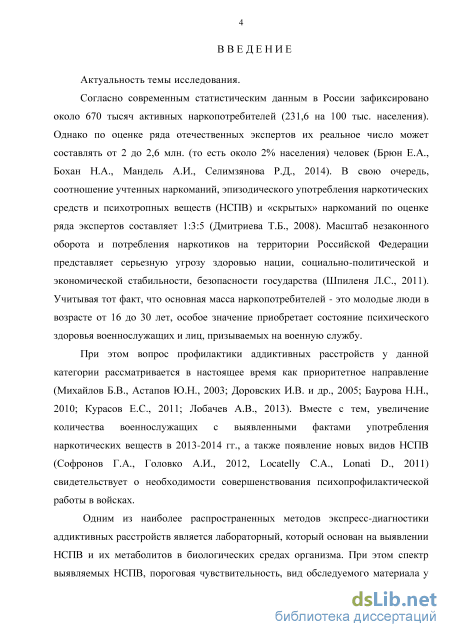 4

ВВЕДЕНИЕ

Актуальность темы исследования.

Согласно современным статистическим данным в России зафиксировано около 670 тысяч активных наркопотребителей (231,6 на 100 тыс. населения). Однако по оценке ряда отечественных экспертов их реальное число может составлять от 2 до 2,6 млн. (то есть около 2% населения) человек (Брюн Е.А., Бохан Н.А., Мандель А.И., Селимзянова Р.Д., 2014). В свою очередь, соотношение учтенных наркоманий, эпизодического употребления наркотических средств и психотропных веществ (НСПВ) и «скрытых» наркоманий по оценке ряда экспертов составляет 1:3:5 (Дмитриева Т.Б., 2008). Масштаб незаконного оборота и потребления наркотиков на территории Российской Федерации представляет серьезную угрозу здоровью нации, социально-политической и экономической стабильности, безопасности государства (Шпиленя Л.С., 2011). Учитывая тот факт, что основная масса наркопотребителей - это молодые люди в возрасте от 16 до 30 лет, особое значение приобретает состояние психического здоровья военнослужащих и лиц, призываемых на военную службу.

При этом вопрос профилактики аддиктивных расстройств у данной категории рассматривается в настоящее время как приоритетное направление (Михайлов Б.В., Астапов Ю.Н., 2003; Доровских И.В. и др., 2005; Баурова Н.Н., 2010; Курасов Е.С., 2011; Лобачев А.В., 2013). Вместе с тем, увеличение количества военнослужащих с выявленными фактами употребления наркотических веществ в 2013-2014 гг., а также появление новых видов НСПВ (Софронов Г.А., Головко А.И., 2012, Locatelly C.A., Lonati D., 2011) свидетельствует о необходимости совершенствования психопрофилактической работы в войсках.

Одним из наиболее распространенных методов экспресс-диагностики аддиктивных расстройств является лабораторный, который основан на выявлении НСПВ и их метаболитов в биологических средах организма. При этом спектр выявляемых НСПВ, пороговая чувствительность, вид обследуемого материала у

dsLib.net
библиотека диссертаций